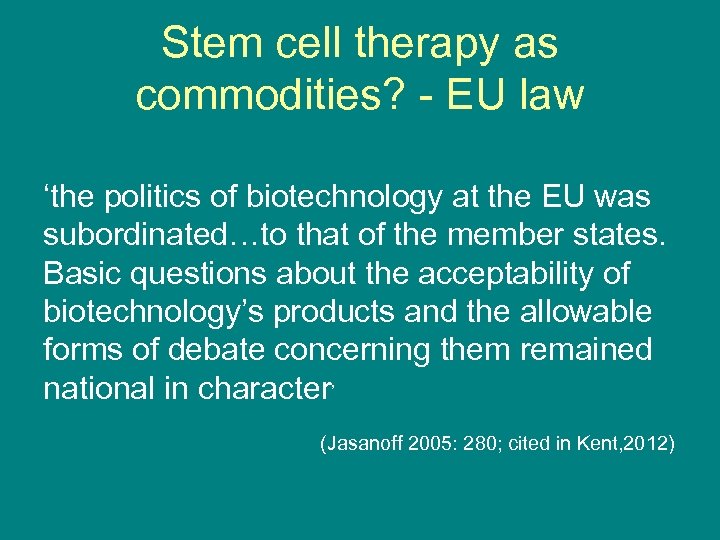 Stem cell therapy as commodities? - EU law

'the politics of biotechnology at the EU was subordinated…to that of the member states. Basic questions about the acceptability of biotechnology's products and the allowable forms of debate concerning them remained national in character'

(Jasanoff 2005: 280; cited in Kent,2012)